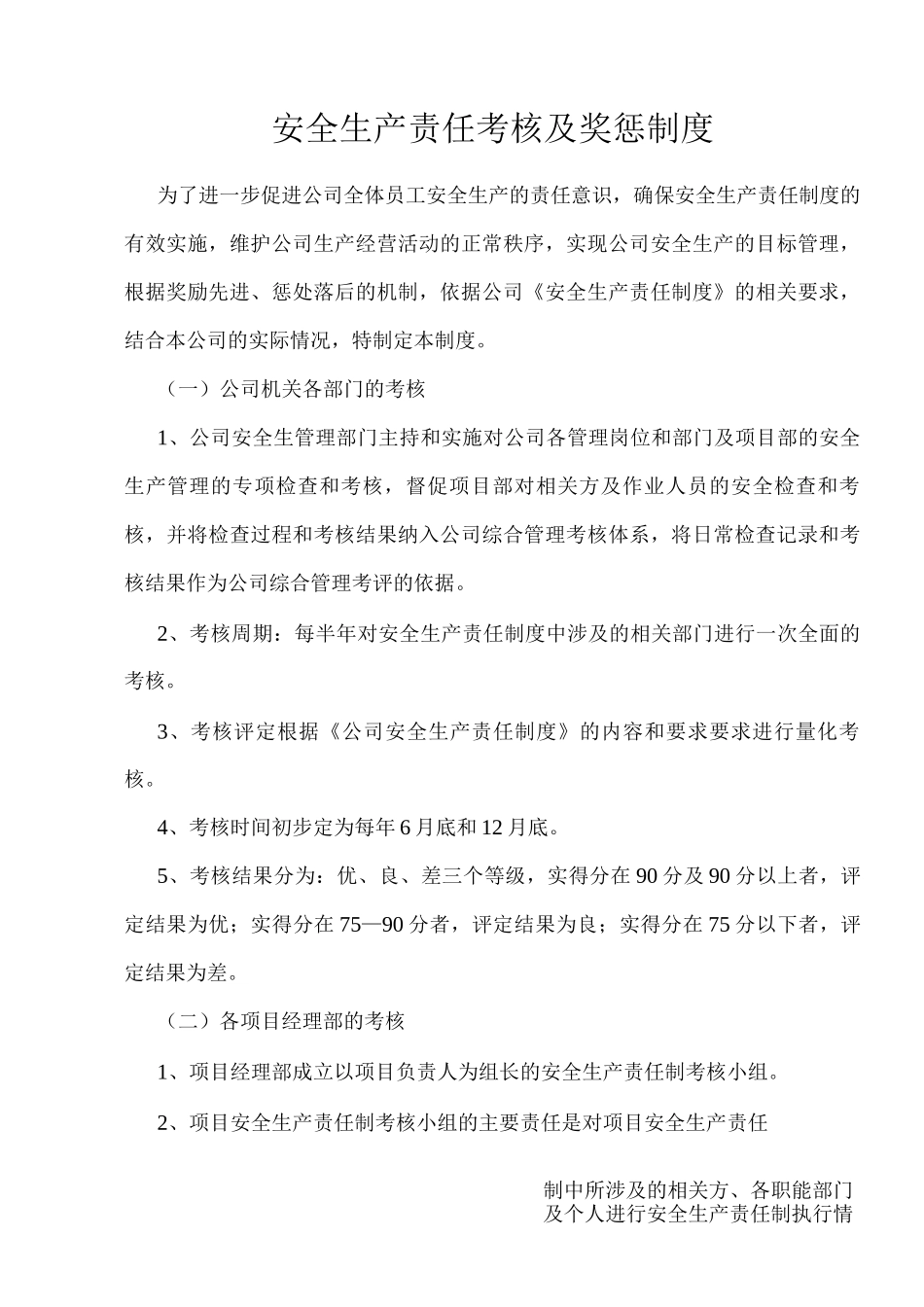 安全生产责任考核及奖惩制度

为了进一步促进公司全体员工安全生产的责任意识，确保安全生产责任制度的有效实施，维护公司生产经营活动的正常秩序，实现公司安全生产的目标管理，根据奖励先进、惩处落后的机制，依据公司《安全生产责任制度》的相关要求，结合本公司的实际情况，特制定本制度。

（一）公司机关各部门的考核

1、公司安全生管理部门主持和实施对公司各管理岗位和部门及项目部的安全生产管理的专项检查和考核，督促项目部对相关方及作业人员的安全检查和考核，并将检查过程和考核结果纳入公司综合管理考核体系，将日常检查记录和考核结果作为公司综合管理考评的依据。

2、考核周期：每半年对安全生产责任制度中涉及的相关部门进行一次全面的考核。

3、考核评定根据《公司安全生产责任制度》的内容和要求要求进行量化考核。

4、考核时间初步定为每年6月底和12月底。

5、考核结果分为：优、良、差三个等级，实得分在90分及90分以上者，评定结果为优；实得分在75—90分者，评定结果为良；实得分在75分以下者，评定结果为差。

（二）各项目经理部的考核

1、项目经理部成立以项目负责人为组长的安全生产责任制考核小组。

2、项目安全生产责任制考核小组的主要责任是对项目安全生产责任

制中所涉及的相关方、各职能部门及个人进行安全生产责任制执行情